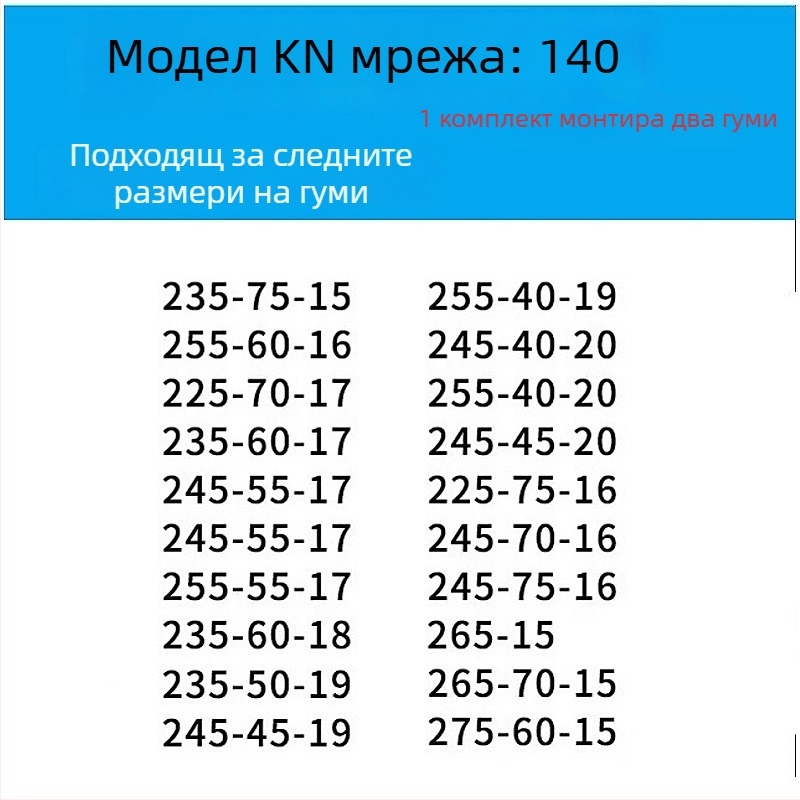 Модел KN мрежа: 140

1 комплект монтира два гуми

Подходящ за следните размери на гуми

235-75-15
255-60-16
225-70-17
235-60-17
245-55-17
245-55-17
255-55-17
235-60-18
235-50-19
245-45-19

255-40-19
245-40-20
255-40-20
245-45-20
225-75-16
245-70-16
245-75-16
265-15
265-70-15
275-60-15